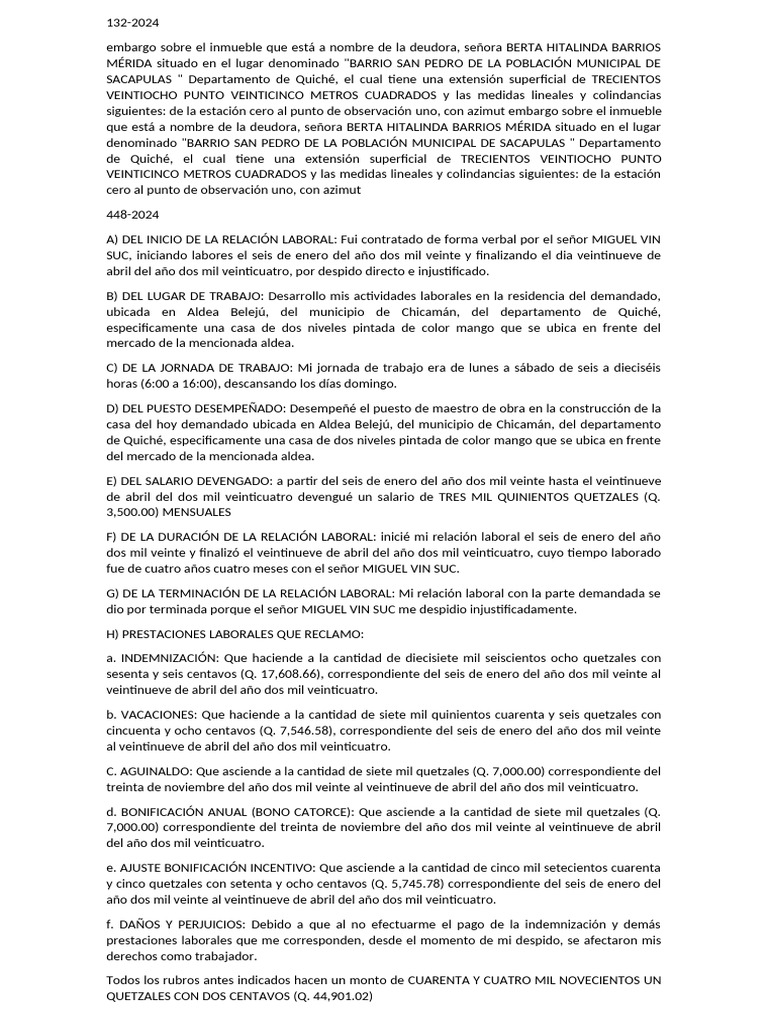 132-2024

embargo sobre el inmueble que está a nombre de la deudora, señora BERTA HITALINDA BARRIOS MÉRIDA situado en el lugar denominado "BARRIO SAN PEDRO DE LA POBLACIÓN MUNICIPAL DE SACAPULAS " Departamento de Quiché, el cual tiene una extensión superficial de TRECIENTOS VEINTIOCHO PUNTO VEINTICINCO METROS CUADRADOS y las medidas lineales y colindancias siguientes: de la estación cero al punto de observación uno, con azimut embargo sobre el inmueble que está a nombre de la deudora, señora BERTA HITALINDA BARRIOS MÉRIDA situado en el lugar denominado "BARRIO SAN PEDRO DE LA POBLACIÓN MUNICIPAL DE SACAPULAS " Departamento de Quiché, el cual tiene una extensión superficial de TRECIENTOS VEINTIOCHO PUNTO VEINTICINCO METROS CUADRADOS y las medidas lineales y colindancias siguientes: de la estación cero al punto de observación uno, con azimut

448-2024

A) DEL INICIO DE LA RELACIÓN LABORAL: Fui contratado de forma verbal por el señor MIGUEL VIN SUC, iniciando labores el seis de enero del año dos mil veinte y finalizando el dia veintinueve de abril del año dos mil veinticuatro, por despido directo e injustificado.

B) DEL LUGAR DE TRABAJO: Desarrollo mis actividades laborales en la residencia del demandado, ubicada en Aldea Belejú, del municipio de Chicamán, del departamento de Quiché, especificamente una casa de dos niveles pintada de color mango que se ubica en frente del mercado de la mencionada aldea.

C) DE LA JORNADA DE TRABAJO: Mi jornada de trabajo era de lunes a sábado de seis a dieciséis horas (6:00 a 16:00), descansando los días domingo.

D) DEL PUESTO DESEMPEÑADO: Desempeñé el puesto de maestro de obra en la construcción de la casa del hoy demandado ubicada en Aldea Belejú, del municipio de Chicamán, del departamento de Quiché, especificamente una casa de dos niveles pintada de color mango que se ubica en frente del mercado de la mencionada aldea.

E) DEL SALARIO DEVENGADO: a partir del seis de enero del año dos mil veinte hasta el veintinueve de abril del dos mil veinticuatro devengué un salario de TRES MIL QUINIENTOS QUETZALES (Q. 3,500.00) MENSUALES

F) DE LA DURACIÓN DE LA RELACIÓN LABORAL: inicié mi relación laboral el seis de enero del año dos mil veinte y finalizó el veintinueve de abril del año dos mil veinticuatro, cuyo tiempo laborado fue de cuatro años cuatro meses con el señor MIGUEL VIN SUC.

G) DE LA TERMINACIÓN DE LA RELACIÓN LABORAL: Mi relación laboral con la parte demandada se dio por terminada porque el señor MIGUEL VIN SUC me despidio injustificadamente.

H) PRESTACIONES LABORALES QUE RECLAMO:

a. INDEMNIZACIÓN: Que haciende a la cantidad de diecisiete mil seiscientos ocho quetzales con sesenta y seis centavos (Q. 17,608.66), correspondiente del seis de enero del año dos mil veinte al veintinueve de abril del año dos mil veinticuatro.

b. VACACIONES: Que haciende a la cantidad de siete mil quinientos cuarenta y seis quetzales con cincuenta y ocho centavos (Q. 7,546.58), correspondiente del seis de enero del año dos mil veinte al veintinueve de abril del año dos mil veinticuatro.

C. AGUINALDO: Que asciende a la cantidad de siete mil quetzales (Q. 7,000.00) correspondiente del treinta de noviembre del año dos mil veinte al veintinueve de abril del año dos mil veinticuatro.

d. BONIFICACIÓN ANUAL (BONO CATORCE): Que asciende a la cantidad de siete mil quetzales (Q. 7,000.00) correspondiente del treinta de noviembre del año dos mil veinte al veintinueve de abril del año dos mil veinticuatro.

e. AJUSTE BONIFICACIÓN INCENTIVO: Que asciende a la cantidad de cinco mil setecientos cuarenta y cinco quetzales con setenta y ocho centavos (Q. 5,745.78) correspondiente del seis de enero del año dos mil veinte al veintinueve de abril del año dos mil veinticuatro.

f. DAÑOS Y PERJUICIOS: Debido a que al no efectuarme el pago de la indemnización y demás prestaciones laborales que me corresponden, desde el momento de mi despido, se afectaron mis derechos como trabajador.

Todos los rubros antes indicados hacen un monto de CUARENTA Y CUATRO MIL NOVECIENTOS UN QUETZALES CON DOS CENTAVOS (Q. 44,901.02)